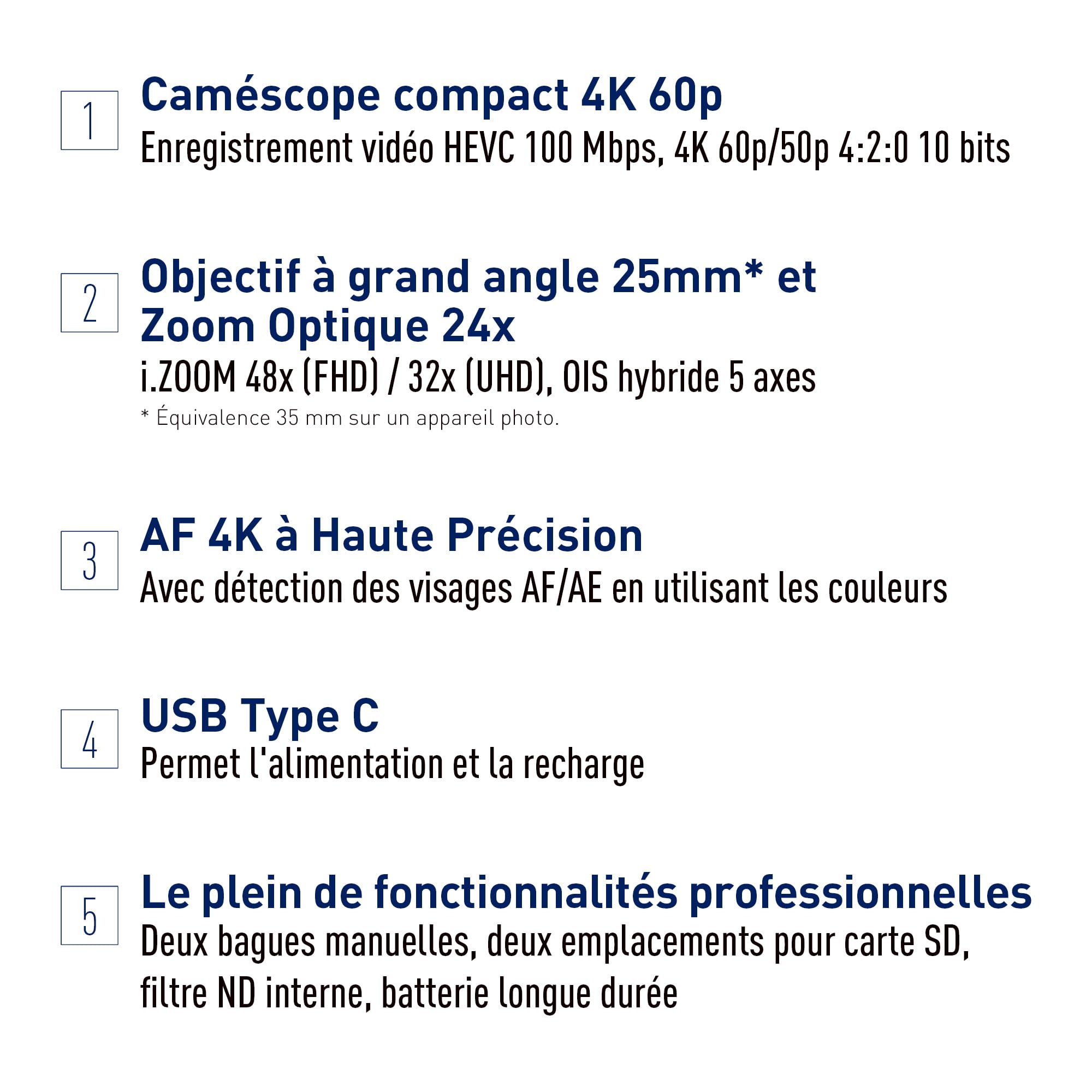 1
Caméscope compact 4K 60p
Enregistrement vidéo HEVC 100 Mbps, 4K 60p/50p 4:2:0 10 bits

2
Objectif à grand angle 25mm* et Zoom Optique 24x
i.ZOOM 48x (FHD) / 32x (UHD), OIS hybride 5 axes
* Équivalence 35 mm sur un appareil photo.

3
AF 4K à Haute Précision
Avec détection des visages AF/AE en utilisant les couleurs

4
USB Type C
Permet l'alimentation et la recharge

5
Le plein de fonctionnalités professionnelles
Deux bagues manuelles, deux emplacements pour carte SD, filtre ND interne, batterie longue durée